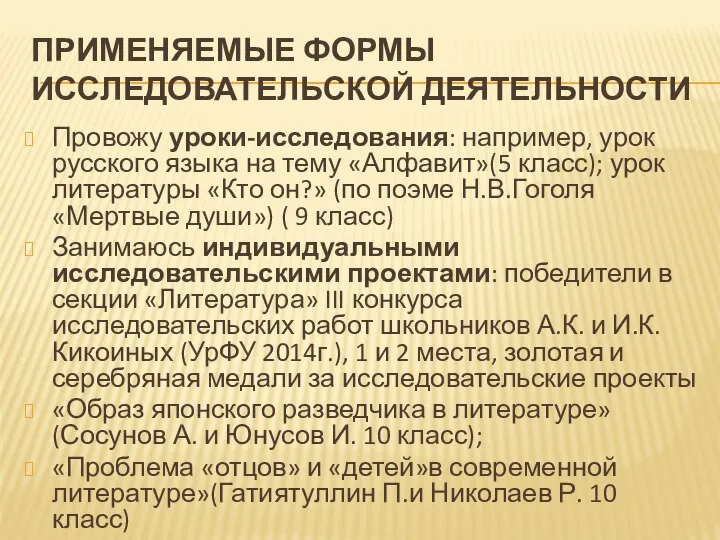 ПРИМЕНЯЕМЫЕ ФОРМЫ ИССЛЕДОВАТЕЛЬСКОЙ ДЕЯТЕЛЬНОСТИ

Провожу уроки-исследования: например, урок русского языка на тему «Алфавит»(5 класс); урок литературы «Кто он?» (по поэме Н.В.Гоголя «Мертвые души») ( 9 класс)

Занимаюсь индивидуальными исследовательскими проектами: победители в секции «Литература» III конкурса исследовательских работ школьников А.К. и И.К. Кикоиных (УрФУ 2014г.), 1 и 2 места, золотая и серебряная медали за исследовательские проекты

«Образ японского разведчика в литературе» (Сосунов А. и Юнусов И. 10 класс);

«Проблема «отцов» и «детей»в современной литературе»(Гатиятуллин П.и Николаев Р. 10 класс)